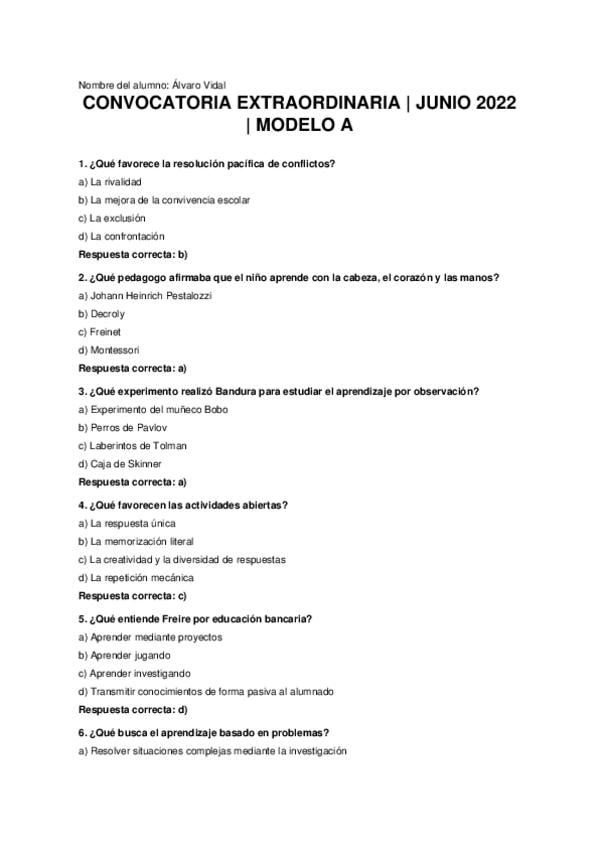 Nombre del alumno: Álvaro Vidal

CONVOCATORIA EXTRAORDINARIA | JUNIO 2022 | MODELO A

1. ¿Qué favorece la resolución pacífica de conflictos?

a) La rivalidad

b) La mejora de la convivencia escolar

c) La exclusión

d) La confrontación

Respuesta correcta: b)

2. ¿Qué pedagogo afirmaba que el niño aprende con la cabeza, el corazón y las manos?

a) Johann Heinrich Pestalozzi

b) Decroly

c) Freinet

d) Montessori

Respuesta correcta: a)

3. ¿Qué experimento realizó Bandura para estudiar el aprendizaje por observación?

a) Experimento del muñeco Bobo

b) Perros de Pavlov

c) Laberintos de Tolman

d) Caja de Skinner

Respuesta correcta: a)

4. ¿Qué favorecen las actividades abiertas?

a) La respuesta única

b) La memorización literal

c) La creatividad y la diversidad de respuestas

d) La repetición mecánica

Respuesta correcta: c)

5. ¿Qué entiende Freire por educación bancaria?

a) Aprender mediante proyectos

b) Aprender jugando

c) Aprender investigando

d) Transmitir conocimientos de forma pasiva al alumnado

Respuesta correcta: d)

6. ¿Qué busca el aprendizaje basado en problemas?

a) Resolver situaciones complejas mediante la investigación